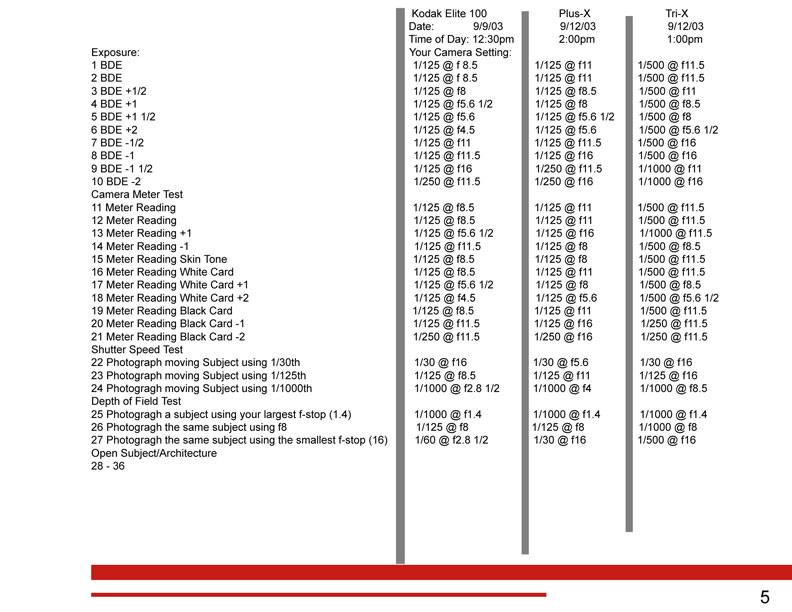 |  | Kodak Elite 100 | Plus-X | Tri-X |
|---|---|---|---|
|  | Date: 9/9/03 | 9/12/03 | 9/12/03 |
|  | Time of Day: 12:30pm | 2:00pm | 1:00pm |
| Exposure: | Your Camera Setting: |  |  |
| 1 BDE | 1/125 @ f 8.5 | 1/125 @ f11 | 1/500 @ f11.5 |
| 2 BDE | 1/125 @ f 8.5 | 1/125 @ f11 | 1/500 @ f11.5 |
| 3 BDE +1/2 | 1/125 @ f8 | 1/125 @ f8.5 | 1/500 @ f11 |
| 4 BDE +1 | 1/125 @ f5.6 1/2 | 1/125 @ f8 | 1/500 @ f8.5 |
| 5 BDE +1 1/2 | 1/125 @ f5.6 | 1/125 @ f5.6 1/2 | 1/500 @ f8 |
| 6 BDE +2 | 1/125 @ f4.5 | 1/125 @ f5.6 | 1/500 @ f5.6 1/2 |
| 7 BDE -1/2 | 1/125 @ f11 | 1/125 @ f11.5 | 1/500 @ f16 |
| 8 BDE -1 | 1/125 @ f11.5 | 1/125 @ f16 | 1/500 @ f16 |
| 9 BDE -1 1/2 | 1/125 @ f16 | 1/250 @ f11.5 | 1/1000 @ f11 |
| 10 BDE -2 | 1/250 @ f11.5 | 1/250 @ f16 | 1/1000 @ f16 |
| Camera Meter Test |  |  |  |
| 11 Meter Reading | 1/125 @ f8.5 | 1/125 @ f11 | 1/500 @ f11.5 |
| 12 Meter Reading | 1/125 @ f8.5 | 1/125 @ f11 | 1/500 @ f11.5 |
| 13 Meter Reading +1 | 1/125 @ f5.6 1/2 | 1/125 @ f16 | 1/1000 @ f11.5 |
| 14 Meter Reading -1 | 1/125 @ f11.5 | 1/125 @ f8 | 1/500 @ f8.5 |
| 15 Meter Reading Skin Tone | 1/125 @ f8.5 | 1/125 @ f8 | 1/500 @ f11.5 |
| 16 Meter Reading White Card | 1/125 @ f8.5 | 1/125 @ f11 | 1/500 @ f11.5 |
| 17 Meter Reading White Card +1 | 1/125 @ f5.6 1/2 | 1/125 @ f8 | 1/500 @ f8.5 |
| 18 Meter Reading White Card +2 | 1/125 @ f4.5 | 1/125 @ f5.6 | 1/500 @ f5.6 1/2 |
| 19 Meter Reading Black Card | 1/125 @ f8.5 | 1/125 @ f11 | 1/500 @ f11.5 |
| 20 Meter Reading Black Card -1 | 1/125 @ f11.5 | 1/125 @ f16 | 1/250 @ f11.5 |
| 21 Meter Reading Black Card -2 | 1/250 @ f11.5 | 1/250 @ f16 | 1/250 @ f11.5 |
| Shutter Speed Test |  |  |  |
| 22 Photograph moving Subject using 1/30th | 1/30 @ f16 | 1/30 @ f5.6 | 1/30 @ f16 |
| 23 Photograph moving Subject using 1/125th | 1/125 @ f8.5 | 1/125 @ f11 | 1/125 @ f16 |
| 24 Photogragh moving Subject using 1/1000th | 1/1000 @ f2.8 1/2 | 1/1000 @ f4 | 1/1000 @ f8.5 |
| Depth of Field Test |  |  |  |
| 25 Photogragh a subject using your largest f-stop (1.4) | 1/1000 @ f1.4 | 1/1000 @ f1.4 | 1/1000 @ f1.4 |
| 26 Photogragh the same subject using f8 | 1/125 @ f8 | 1/125 @ f8 | 1/1000 @ f8 |
| 27 Photogragh the same subject using the smallest f-stop (16) | 1/60 @ f2.8 1/2 | 1/30 @ f16 | 1/500 @ f16 |
| Open Subject/Architecture |  |  |  |
| 28 - 36 |  |  |  |

5